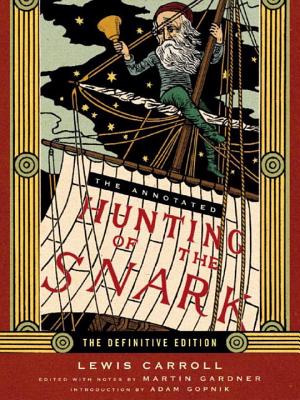 THE ANNOTATED
HUNTING
OF THE
SNARK

THE DEFINITIVE EDITION

LEWIS CARROLL

EDITED WITH NOTES BY MARTIN GARDNER
INTRODUCTION BY ADAM GOPNIK